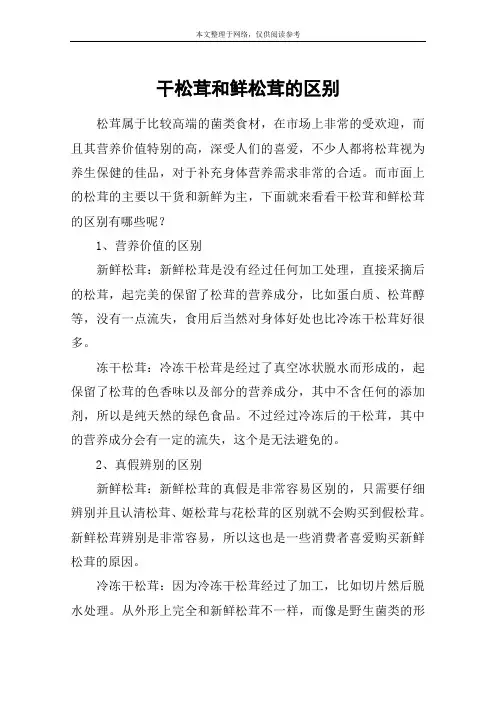 本文整理于网络，仅供阅读参考

干松茸和鲜松茸的区别

松茸属于比较高端的菌类食材，在市场上非常的受欢迎，而且其营养价值特别的高，深受人们的喜爱，不少人都将松茸视为养生保健的佳品，对于补充身体营养需求非常的合适。而市面上的松茸的主要以干货和新鲜为主，下面就来看看干松茸和鲜松茸的区别有哪些呢？

1、营养价值的区别

新鲜松茸：新鲜松茸是没有经过任何加工处理，直接采摘后的松茸，起完美的保留了松茸的营养成分，比如蛋白质、松茸醇等，没有一点流失，食用后当然对身体好处也比冷冻干松茸好很多。

冻干松茸：冷冻干松茸是经过了真空冰状脱水而形成的，起保留了松茸的色香味以及部分的营养成分，其中不含任何的添加剂，所以是纯天然的绿色食品。不过经过冷冻后的干松茸，其中的营养成分会有一定的流失，这个是无法避免的。

2、真假辨别的区别

新鲜松茸：新鲜松茸的真假是非常容易区别的，只需要仔细辨别并且认清松茸、姬松茸与花松茸的区别就不会购买到假松茸。新鲜松茸辨别是非常容易，所以这也是一些消费者喜爱购买新鲜松茸的原因。

冷冻干松茸：因为冷冻干松茸经过了加工，比如切片然后脱水处理。从外形上完全和新鲜松茸不一样，而像是野生菌类的形